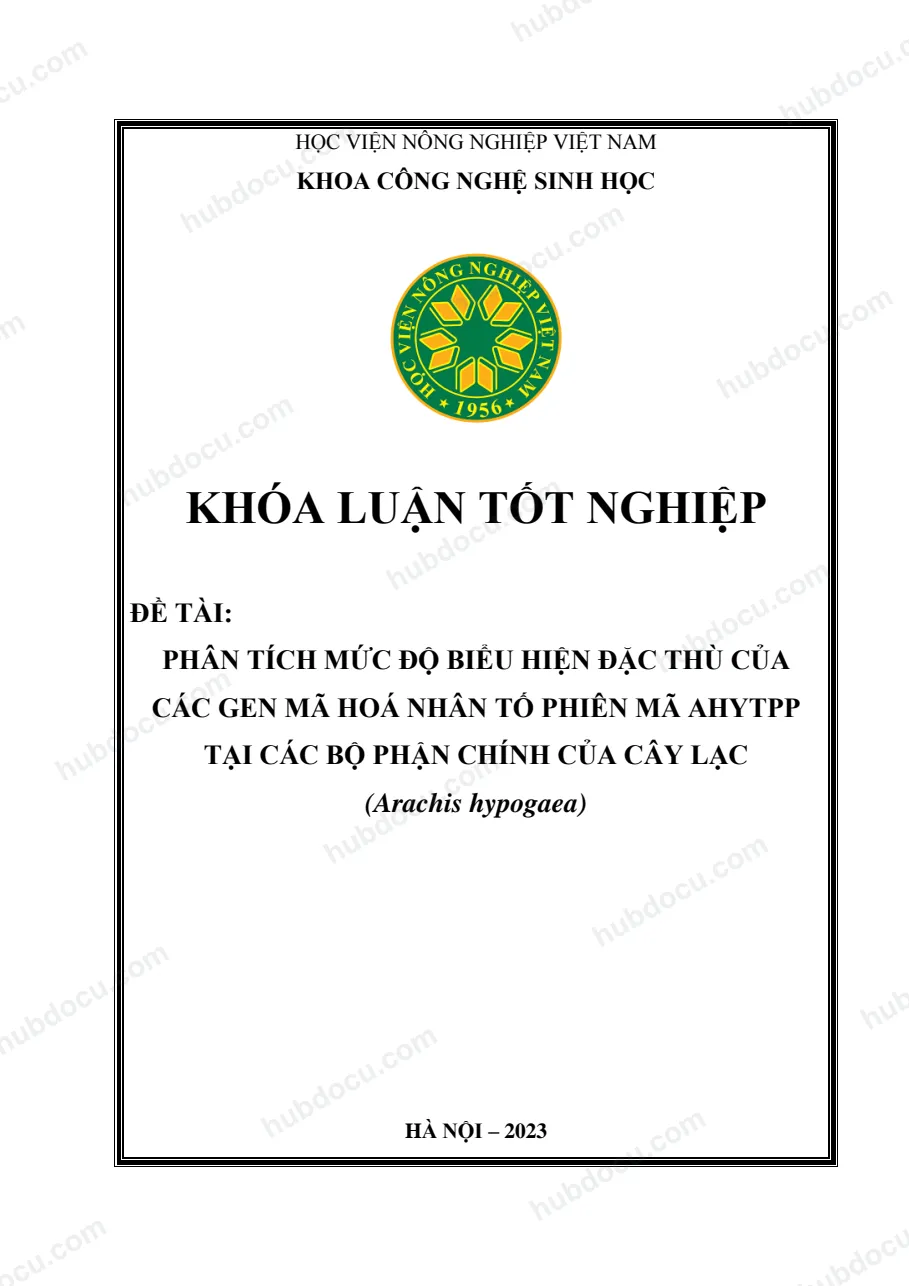 HỌC VIỆN NÔNG NGHIỆP VIỆT NAM
KHOA CÔNG NGHỆ SINH HỌC

HỌC VIỆN NÔNG NGHIỆP VIỆT NAM
1956

KHÓA LUẬN TỐT NGHIỆP

ĐỀ TÀI:

PHÂN TÍCH MỨC ĐỘ BIỂU HIỆN ĐẶC THÙ CỦA CÁC GEN MÃ HOÁ NHÂN TỐ PHIÊN MÃ AHYTPP TẠI CÁC BỘ PHẬN CHÍNH CỦA CÂY LẠC
(Arachis hypogaea)

HÀ NỘI – 2023

hubdocu.com